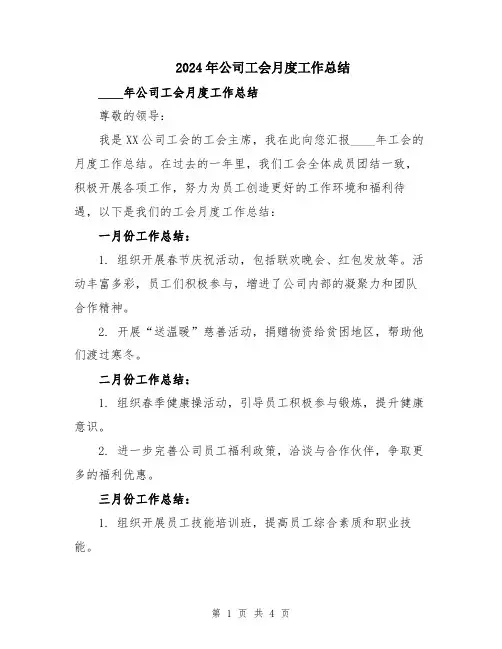 2024年公司工会月度工作总结

____年公司工会月度工作总结

尊敬的领导：

我是XX公司工会的工会主席，我在此向您汇报____年工会的月度工作总结。在过去的一年里，我们工会全体成员团结一致，积极开展各项工作，努力为员工创造更好的工作环境和福利待遇，以下是我们的工会月度工作总结：

一月份工作总结：

1. 组织开展春节庆祝活动，包括联欢晚会、红包发放等。活动丰富多彩，员工们积极参与，增进了公司内部的凝聚力和团队合作精神。

2. 开展“送温暖”慈善活动，捐赠物资给贫困地区，帮助他们渡过寒冬。

二月份工作总结：

1. 组织春季健康操活动，引导员工积极参与锻炼，提升健康意识。

2. 进一步完善公司员工福利政策，洽谈与合作伙伴，争取更多的福利优惠。

三月份工作总结：

1. 组织开展员工技能培训班，提高员工综合素质和职业技能。

第 1 页 共 4 页